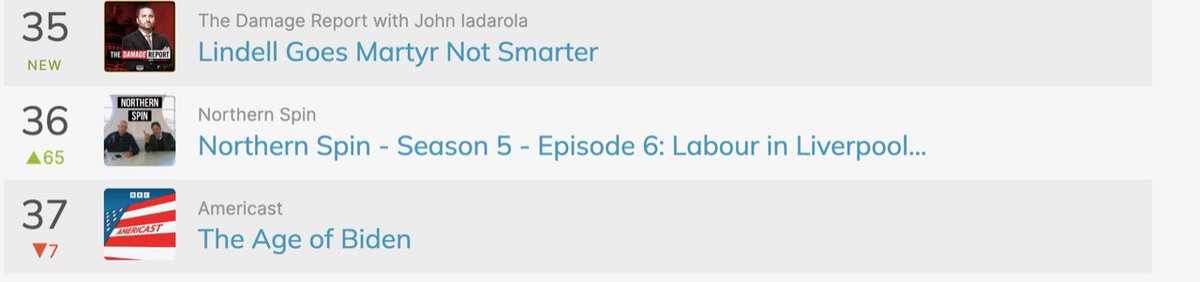 35
NEW
THE DAMAGE REPORT
The Damage Report with John Iadarola
Lindell Goes Martyr Not Smarter

36
▲65
NORTHERN SPIN
Northern Spin
Northern Spin - Season 5 - Episode 6: Labour in Liverpool...

37
▼7
BBC
AMERICAST
Americast
The Age of Biden